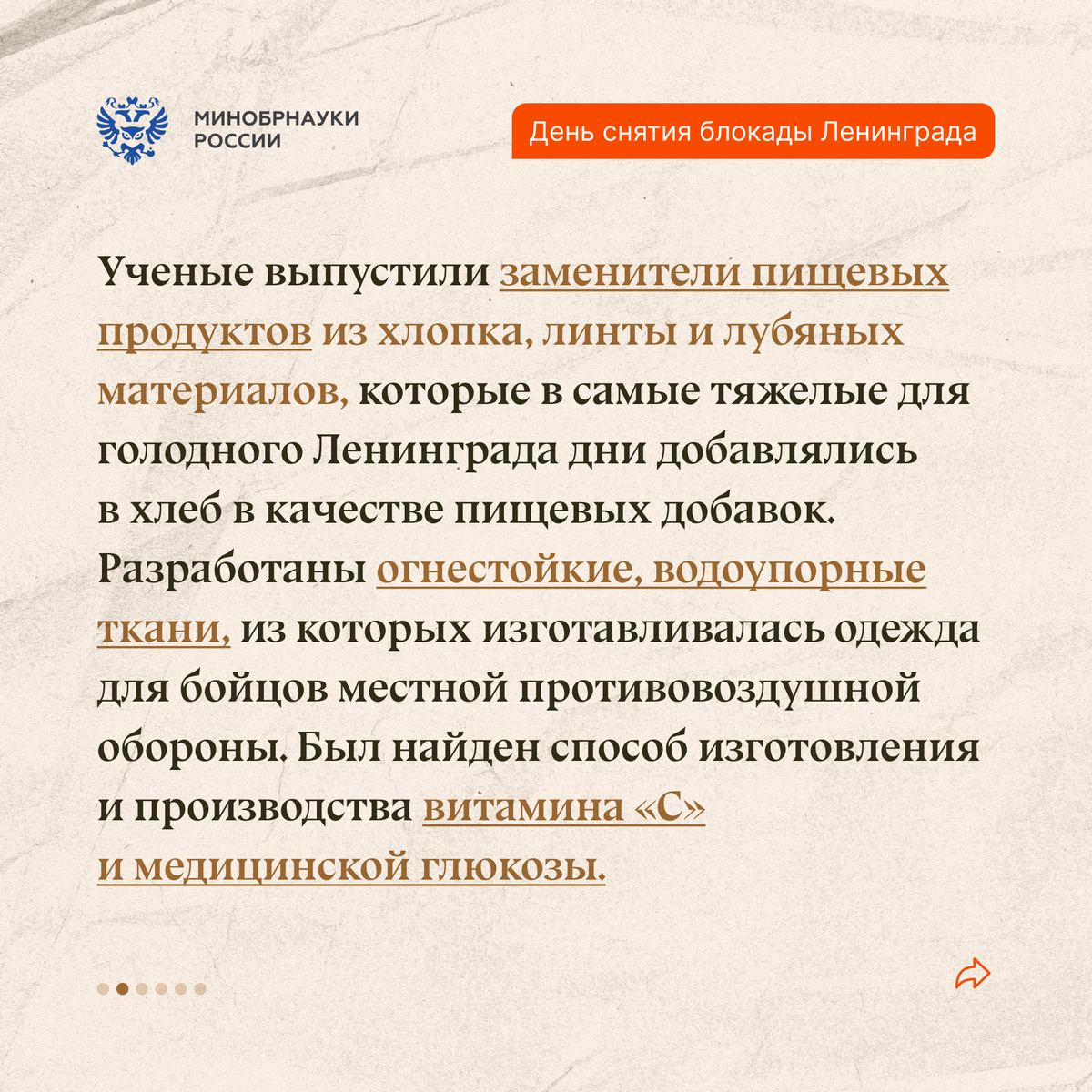 МИНОБРНАУКИ РОССИИ

День снятия блокады Ленинграда

Ученые выпустили заменители пищевых продуктов из хлопка, линты и лубяных материалов, которые в самые тяжелые для голодного Ленинграда дни добавлялись в хлеб в качестве пищевых добавок. Разработаны огнестойкие, водоупорные ткани, из которых изготавливалась одежда для бойцов местной противовоздушной обороны. Был найден способ изготовления и производства витамина «С» и медицинской глюкозы.